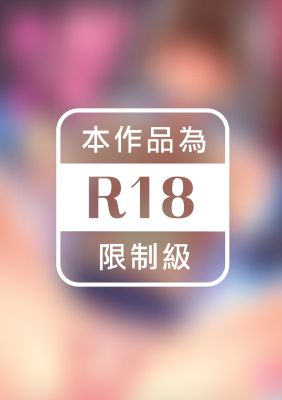 本作品為

R18

限制級